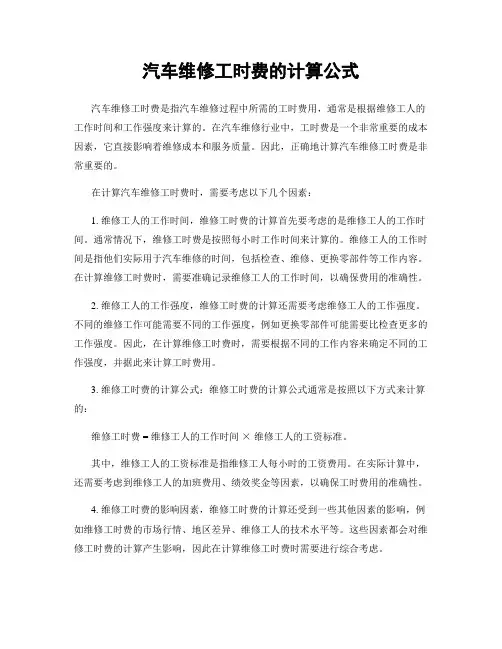 汽车维修工时费的计算公式

汽车维修工时费是指汽车维修过程中所需的工时费用，通常是根据维修工人的工作时间和工作强度来计算的。在汽车维修行业中，工时费是一个非常重要的成本因素，它直接影响着维修成本和服务质量。因此，正确地计算汽车维修工时费是非常重要的。

在计算汽车维修工时费时，需要考虑以下几个因素：

1. 维修工人的工作时间，维修工时费的计算首先要考虑的是维修工人的工作时间。通常情况下，维修工时费是按照每小时工作时间来计算的。维修工人的工作时间是指他们实际用于汽车维修的时间，包括检查、维修、更换零部件等工作内容。在计算维修工时费时，需要准确记录维修工人的工作时间，以确保费用的准确性。

2. 维修工人的工作强度，维修工时费的计算还需要考虑维修工人的工作强度。不同的维修工作可能需要不同的工作强度，例如更换零部件可能需要比检查更多的工作强度。因此，在计算维修工时费时，需要根据不同的工作内容来确定不同的工作强度，并据此来计算工时费用。

3. 维修工时费的计算公式：维修工时费的计算公式通常是按照以下方式来计算的：

维修工时费 = 维修工人的工作时间 × 维修工人的工资标准。

其中，维修工人的工资标准是指维修工人每小时的工资费用。在实际计算中，还需要考虑到维修工人的加班费用、绩效奖金等因素，以确保工时费用的准确性。

4. 维修工时费的影响因素，维修工时费的计算还受到一些其他因素的影响，例如维修工时费的市场行情、地区差异、维修工人的技术水平等。这些因素都会对维修工时费的计算产生影响，因此在计算维修工时费时需要进行综合考虑。